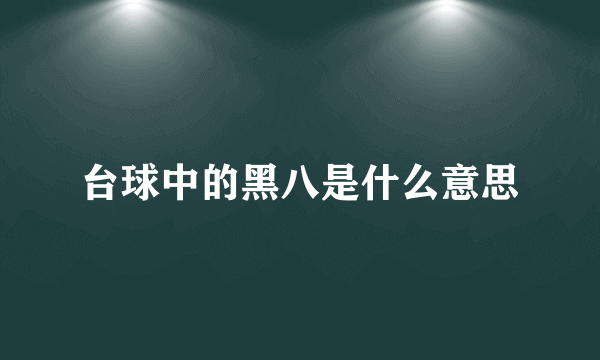 台球中的黑八是什么意思